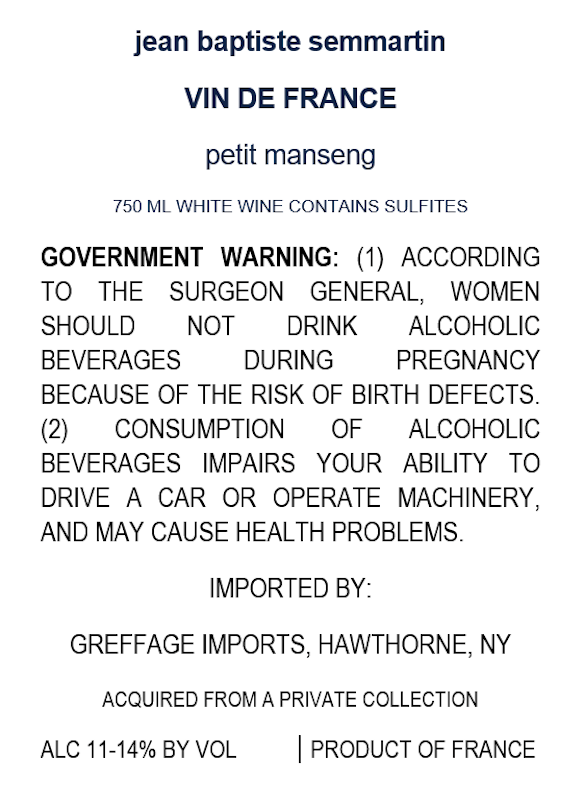 jean baptiste semmartin

VIN DE FRANCE

petit manseng

750 ML WHITE WINE CONTAINS SULFITES

GOVERNMENT WARNING: (1) ACCORDING TO THE SURGEON GENERAL, WOMEN SHOULD NOT DRINK ALCOHOLIC BEVERAGES DURING PREGNANCY BECAUSE OF THE RISK OF BIRTH DEFECTS. (2) CONSUMPTION OF ALCOHOLIC BEVERAGES IMPAIRS YOUR ABILITY TO DRIVE A CAR OR OPERATE MACHINERY, AND MAY CAUSE HEALTH PROBLEMS.

IMPORTED BY:

GREFFAGE IMPORTS, HAWTHORNE, NY

ACQUIRED FROM A PRIVATE COLLECTION

ALC 11-14% BY VOL | PRODUCT OF FRANCE